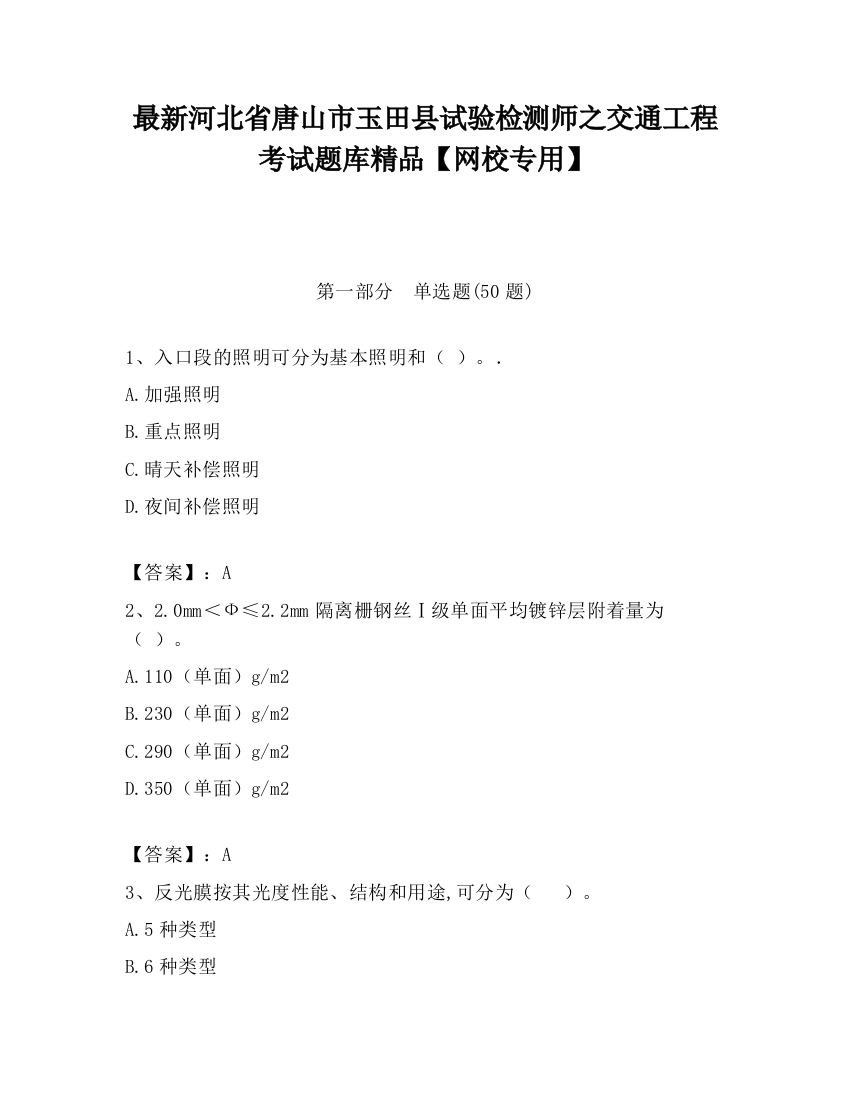 最新河北省唐山市玉田县试验检测师之交通工程考试题库精品【网校专用】

第一部分 单选题(50 题)

1、入口段的照明可分为基本照明和（ ）。.

A.加强照明

B.重点照明

C.晴天补偿照明

D.夜间补偿照明

【答案】：A

2、2.0mm＜Φ≤2.2mm 隔离栅钢丝Ⅰ级单面平均镀锌层附着量为（ ）。

A.110（单面）g/m2

B.230（单面）g/m2

C.290（单面）g/m2

D.350（单面）g/m2

【答案】：A

3、反光膜按其光度性能、结构和用途,可分为（ ）。

A.5 种类型

B.6 种类型